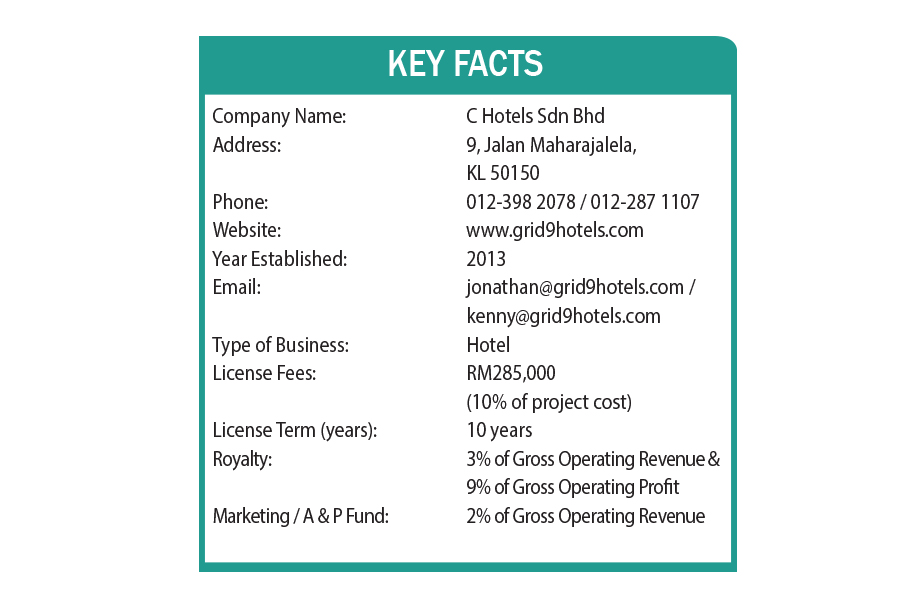 KEY FACTS

| | |
|---|---|
| Company Name: | C Hotels Sdn Bhd |
| Address: | 9, Jalan Maharajalela, KL 50150 |
| Phone: | 012-398 2078 / 012-287 1107 |
| Website: | www.grid9hotels.com |
| Year Established: | 2013 |
| Email: | jonathan@grid9hotels.com / kenny@grid9hotels.com |
| Type of Business: | Hotel |
| License Fees: | RM285,000 (10% of project cost) |
| License Term (years): | 10 years |
| Royalty: | 3% of Gross Operating Revenue & 9% of Gross Operating Profit |
| Marketing / A & P Fund: | 2% of Gross Operating Revenue |